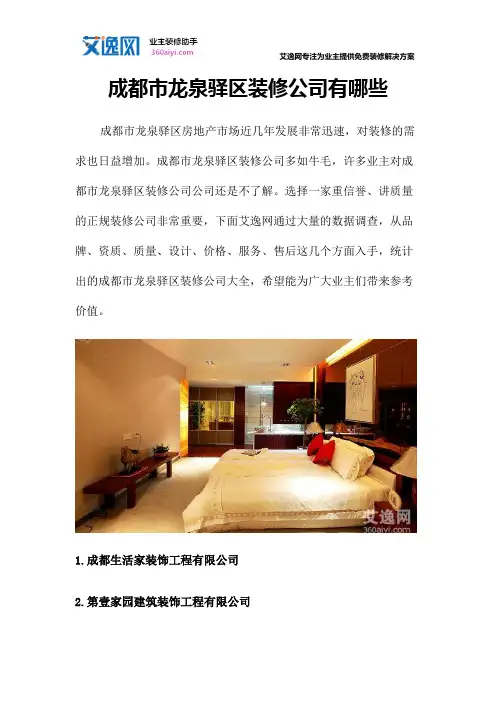 艾逸网 业主装修助手 360aiyi.com

艾逸网专注为业主提供免费装修解决方案

成都市龙泉驿区装修公司有哪些

成都市龙泉驿区房地产市场近几年发展非常迅速，对装修的需求也日益增加。成都市龙泉驿区装修公司多如牛毛，许多业主对成都市龙泉驿区装修公司公司还是不了解。选择一家重信誉、讲质量的正规装修公司非常重要，下面艾逸网通过大量的数据调查，从品牌、资质、质量、设计、价格、服务、售后这几个方面入手，统计出的成都市龙泉驿区装修公司大全，希望能为广大业主们带来参考价值。

1.成都生活家装饰工程有限公司

2.第壹家园建筑装饰工程有限公司

艾逸网 360aiyi.com